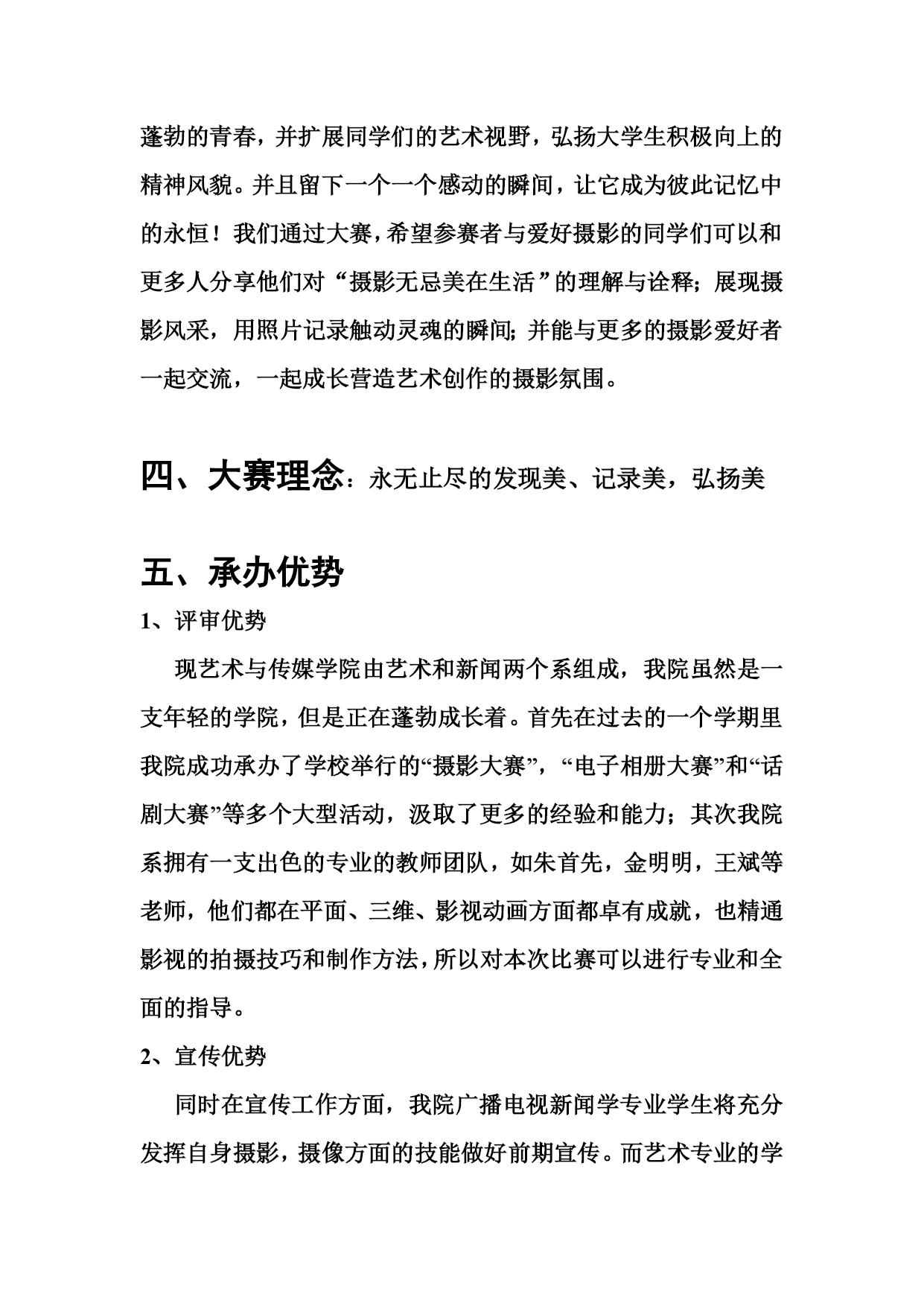 蓬勃的青春，并扩展同学们的艺术视野，弘扬大学生积极向上的精神风貌。并且留下一个一个感动的瞬间，让它成为彼此记忆中的永恒！我们通过大赛，希望参赛者与爱好摄影的同学们可以和更多人分享他们对“摄影无忌美在生活”的理解与诠释；展现摄影风采，用照片记录触动灵魂的瞬间；并能与更多的摄影爱好者一起交流，一起成长营造艺术创作的摄影氛围。

四、大赛理念：永无止尽的发现美、记录美，弘扬美

五、承办优势

1、评审优势

现艺术与传媒学院由艺术和新闻两个系组成，我院虽然是一支年轻的学院，但是正在蓬勃成长着。首先在过去的一个学期里我院成功承办了学校举行的“摄影大赛”，“电子相册大赛”和“话剧大赛”等多个大型活动，汲取了更多的经验和能力；其次我院系拥有一支出色的专业的教师团队，如朱首先，金明明，王斌等老师，他们都在平面、三维、影视动画方面都卓有成就，也精通影视的拍摄技巧和制作方法，所以对本次比赛可以进行专业和全面的指导。

2、宣传优势

同时在宣传工作方面，我院广播电视新闻学专业学生将充分发挥自身摄影，摄像方面的技能做好前期宣传。而艺术专业的学